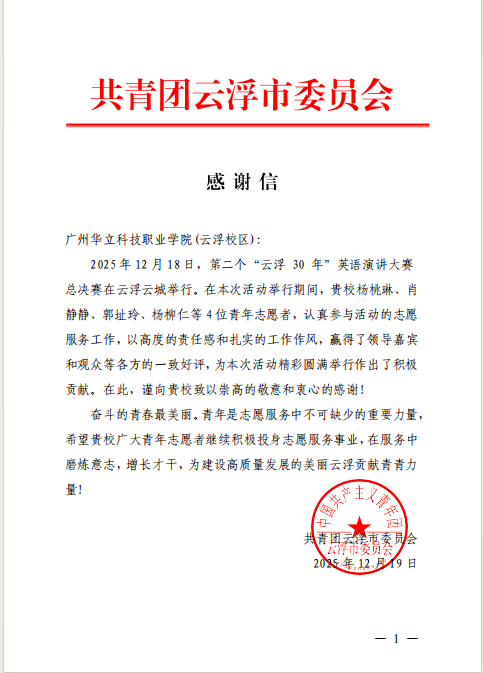 共青团云浮市委员会

感谢信

广州华立科技职业学院(云浮校区):

2025年12月18日，第二个“云浮 30 年”英语演讲大赛总决赛在云浮云城举行。在本次活动举行期间，贵校杨桃琳、肖静静、郭址玲、杨柳仁等4位青年志愿者，认真参与活动的志愿服务工作，以高度的责任感和扎实的工作作风，赢得了领导嘉宾和观众等各方的一致好评，为本次活动精彩圆满举行作出了积极贡献。在此，谨向贵校致以崇高的敬意和衷心的感谢!

奋斗的青春最美丽。青年是志愿服务中不可缺少的重要力量，希望贵校广大青年志愿者继续积极投身志愿服务事业，在服务中磨炼意志，增长才干，为建设高质量发展的美丽云浮贡献青青力量!

中国共产主义青年团
云浮市委员会

共青团云浮市委员会
2025年12月19日

— 1 —